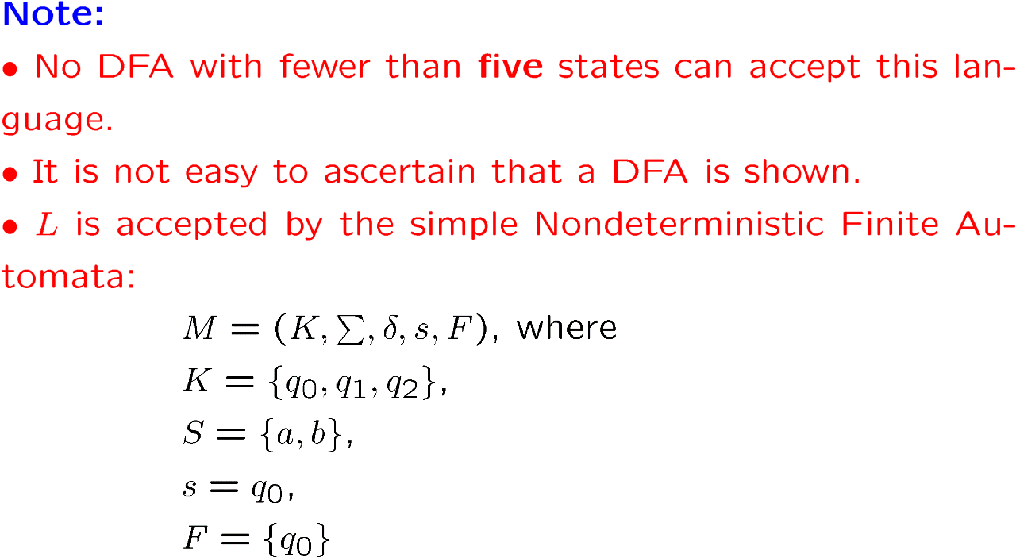 Note:

• No DFA with fewer than five states can accept this language.

• It is not easy to ascertain that a DFA is shown.

• $L$ is accepted by the simple Nondeterministic Finite Automata:

$M = (K, \sum, \delta, s, F)$, where
$K = \{q_0, q_1, q_2\}$,
$S = \{a, b\}$,
$s = q_0$,
$F = \{q_0\}$